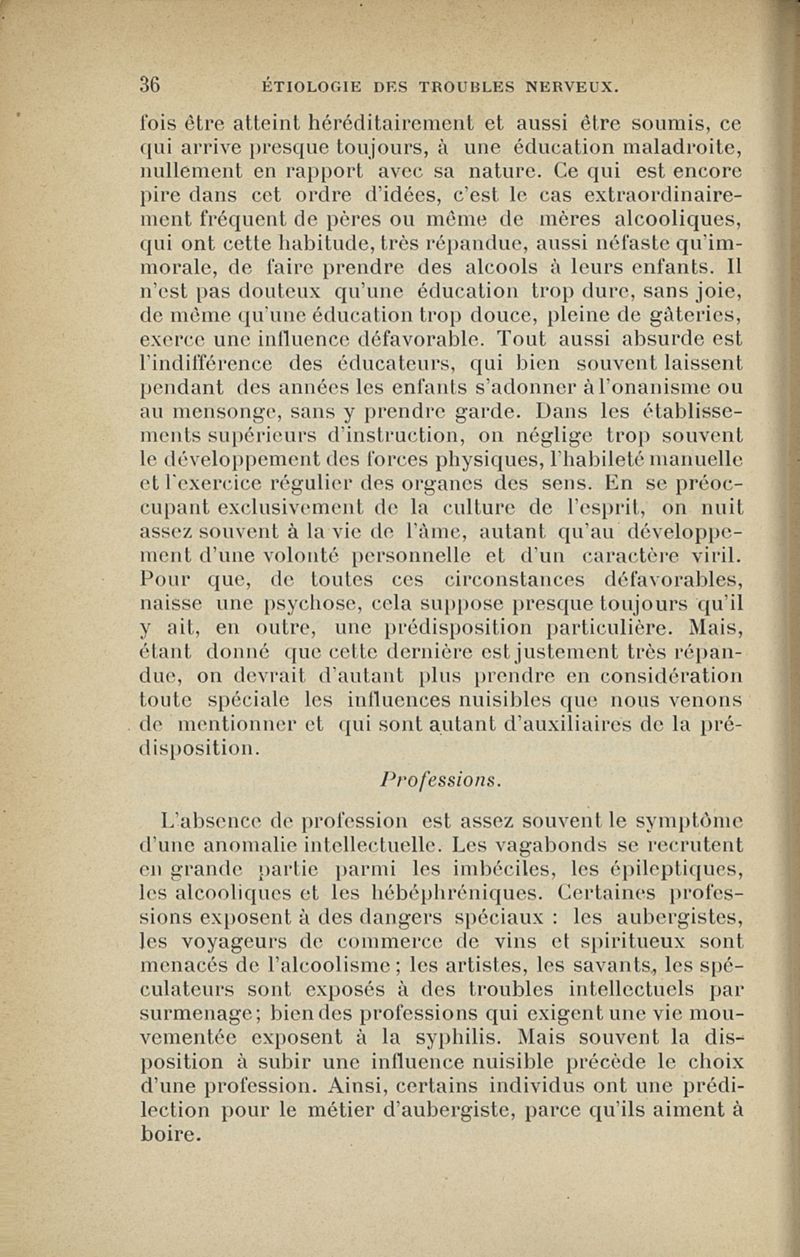 36 ÉTIOLOGIE DES TROUBLES NERVEUX.

fois être atteint héréditairement et aussi être soumis, ce qui arrive presque toujours, à une éducation maladroite, nullement en rapport avec sa nature. Ce qui est encore pire dans cet ordre d'idées, c'est le cas extraordinairement fréquent de pères ou même de mères alcooliques, qui ont cette habitude, très répandue, aussi néfaste qu'immorale, de faire prendre des alcools à leurs enfants. Il n'est pas douteux qu'une éducation trop dure, sans joie, de même qu'une éducation trop douce, pleine de gâteries, exerce une influence défavorable. Tout aussi absurde est l'indifférence des éducateurs, qui bien souvent laissent pendant des années les enfants s'adonner à l'onanisme ou au mensonge, sans y prendre garde. Dans les établissements supérieurs d'instruction, on néglige trop souvent le développement des forces physiques, l'habileté manuelle et l'exercice régulier des organes des sens. En se préoccupant exclusivement de la culture de l'esprit, on nuit assez souvent à la vie de l'âme, autant qu'au développement d'une volonté personnelle et d'un caractère viril. Pour que, de toutes ces circonstances défavorables, naisse une psychose, cela suppose presque toujours qu'il y ait, en outre, une prédisposition particulière. Mais, étant donné que cette dernière est justement très répandue, on devrait d'autant plus prendre en considération toute spéciale les influences nuisibles que nous venons de mentionner et qui sont autant d'auxiliaires de la prédisposition.

Professions.

L'absence de profession est assez souvent le symptôme d'une anomalie intellectuelle. Les vagabonds se recrutent en grande partie parmi les imbéciles, les épileptiques, les alcooliques et les hébéphréniques. Certaines professions exposent à des dangers spéciaux : les aubergistes, les voyageurs de commerce de vins et spiritueux sont menacés de l'alcoolisme ; les artistes, les savants, les spéculateurs sont exposés à des troubles intellectuels par surmenage ; bien des professions qui exigent une vie mouvementée exposent à la syphilis. Mais souvent la disposition à subir une influence nuisible précède le choix d'une profession. Ainsi, certains individus ont une prédilection pour le métier d'aubergiste, parce qu'ils aiment à boire.